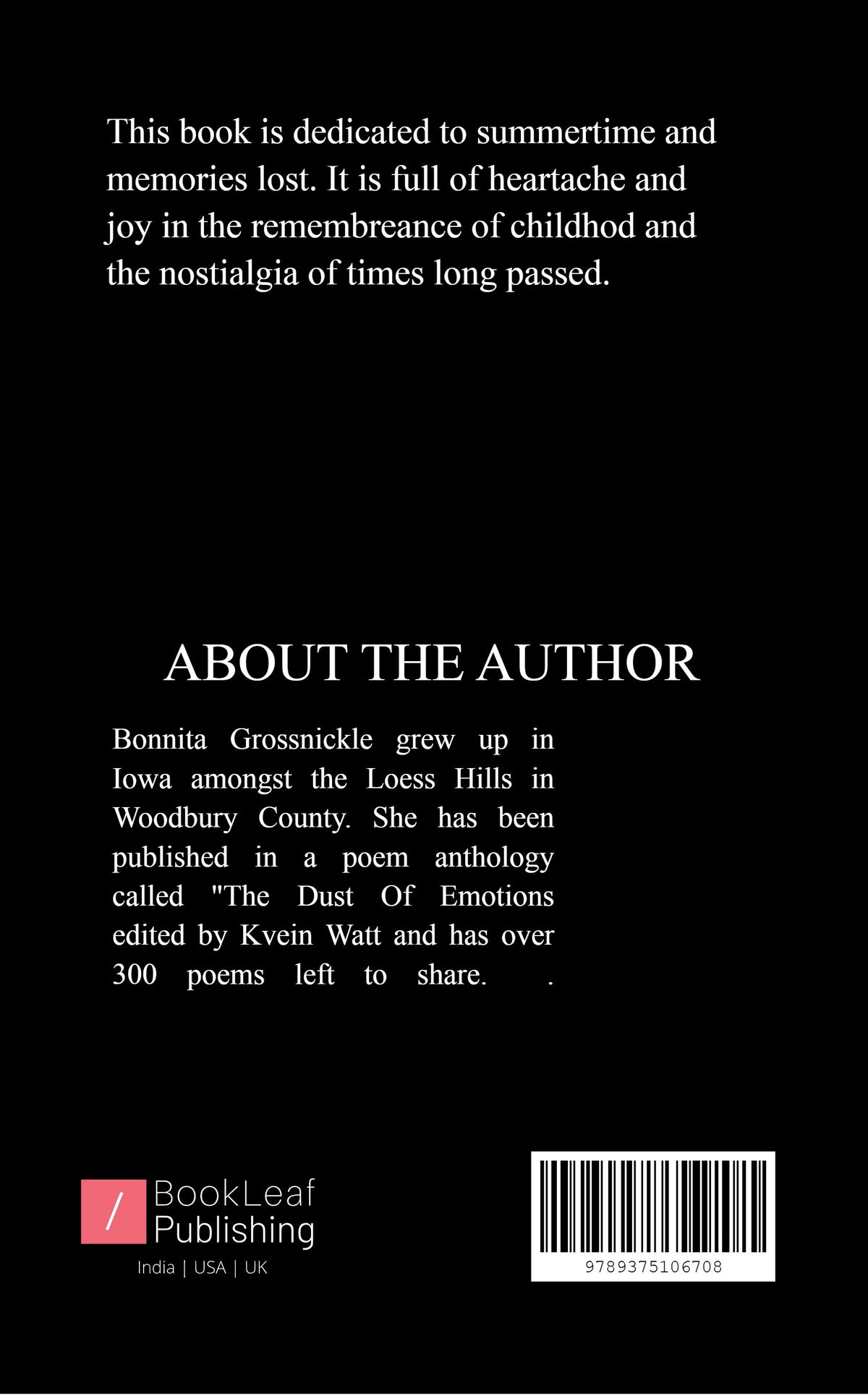 This book is dedicated to summertime and memories lost. It is full of heartache and joy in the remembreance of childhod and the nostialgia of times long passed.

ABOUT THE AUTHOR

Bonnita Grossnickle grew up in Iowa amongst the Loess Hills in Woodbury County. She has been published in a poem anthology called "The Dust Of Emotions edited by Kvein Watt and has over 300 poems left to share. .

/ BookLeaf Publishing
India | USA | UK

9789375106708